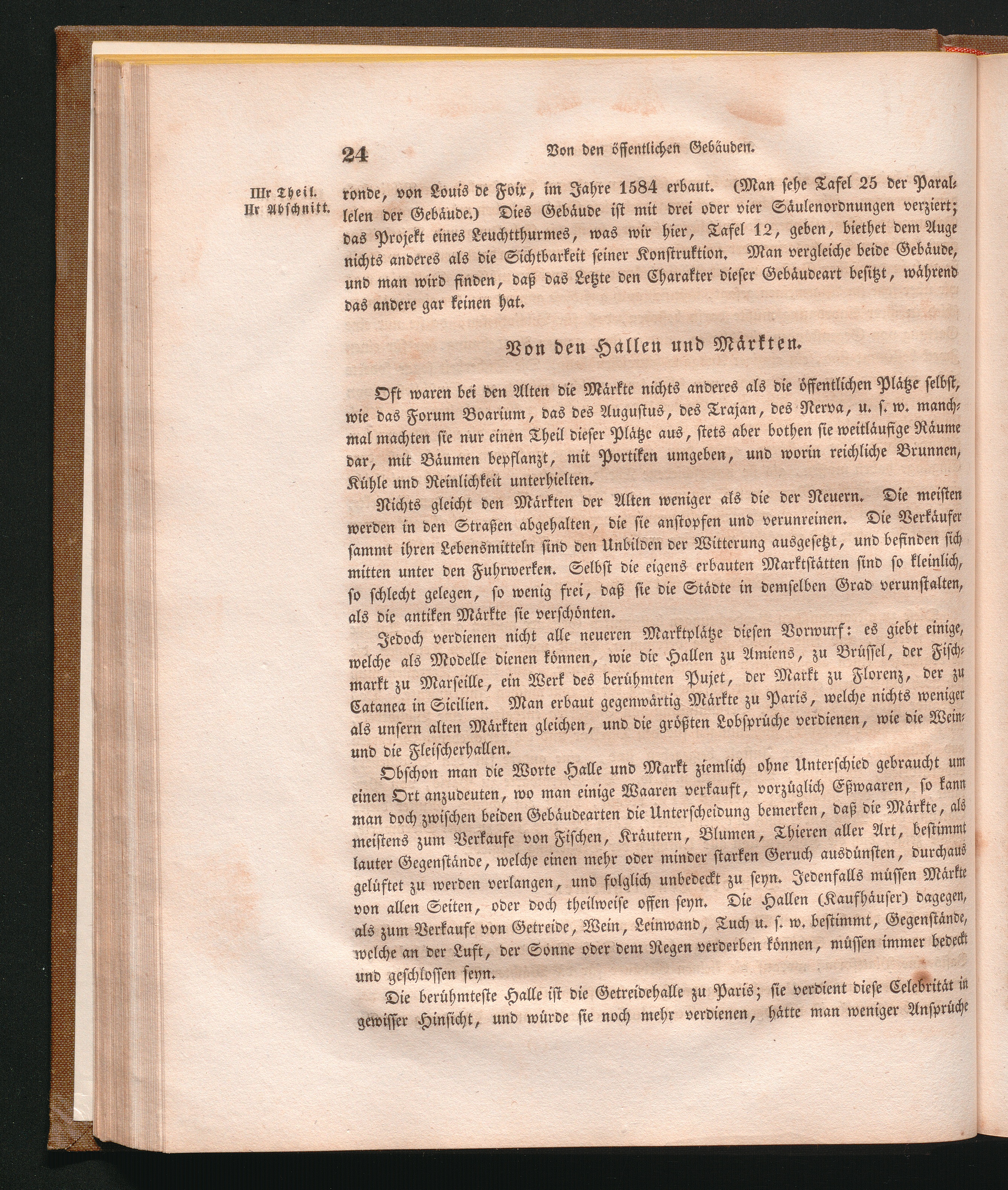 24 Von den öffentlichen Gebäuden.

IIIr Theil. IIr Abschnitt.

ronde, von Louis de Foix, im Jahre 1584 erbaut. (Man sehe Tafel 25 der Parallelen der Gebäude.) Dies Gebäude ist mit drei oder vier Säulenordnungen verziert; das Projekt eines Leuchtthurmes, was wir hier, Tafel 12, geben, biethet dem Auge nichts anderes als die Sichtbarkeit seiner Konstruktion. Man vergleiche beide Gebäude, und man wird finden, daß das Letzte den Charakter dieser Gebäudeart besitzt, während das andere gar keinen hat.

Von den Hallen und Märkten.

Oft waren bei den Alten die Märkte nichts anderes als die öffentlichen Plätze selbst, wie das Forum Boarium, das des Augustus, des Trajan, des Nerva, u. s. w. manchmal machten sie nur einen Theil dieser Plätze aus, stets aber bothen sie weitläufige Räume dar, mit Bäumen bepflanzt, mit Portiken umgeben, und worin reichliche Brunnen, Kühle und Reinlichkeit unterhielten.

Nichts gleicht den Märkten der Alten weniger als die der Neuern. Die meisten werden in den Straßen abgehalten, die sie anstopfen und verunreinen. Die Verkäufer sammt ihren Lebensmitteln sind den Unbilden der Witterung ausgesetzt, und befinden sich mitten unter den Fuhrwerken. Selbst die eigens erbauten Marktstätten sind so kleinlich, so schlecht gelegen, so wenig frei, daß sie die Städte in demselben Grad verunstalten, als die antiken Märkte sie verschönten.

Jedoch verdienen nicht alle neueren Marktplätze diesen Vorwurf: es giebt einige, welche als Modelle dienen können, wie die Hallen zu Amiens, zu Brüssel, der Fischmarkt zu Marseille, ein Werk des berühmten Pujet, der Markt zu Florenz, der zu Catanea in Sicilien. Man erbaut gegenwärtig Märkte zu Paris, welche nichts weniger als unsern alten Märkten gleichen, und die größten Lobsprüche verdienen, wie die Wein- und die Fleischerhallen.

Obschon man die Worte Halle und Markt ziemlich ohne Unterschied gebraucht um einen Ort anzudeuten, wo man einige Waaren verkauft, vorzüglich Eßwaaren, so kann man doch zwischen beiden Gebäudearten die Unterscheidung bemerken, daß die Märkte, als meistens zum Verkaufe von Fischen, Kräutern, Blumen, Thieren aller Art, bestimmt lauter Gegenstände, welche einen mehr oder minder starken Geruch ausdünsten, durchaus gelüftet zu werden verlangen, und folglich unbedeckt zu seyn. Jedenfalls müssen Märkte von allen Seiten, oder doch theilweise offen seyn. Die Hallen (Kaufhäuser) dagegen, als zum Verkaufe von Getreide, Wein, Leinwand, Tuch u. s. w. bestimmt, Gegenstände, welche an der Luft, der Sonne oder dem Regen verderben können, müssen immer bedeckt und geschlossen seyn.

Die berühmteste Halle ist die Getreidehalle zu Paris; sie verdient diese Celebrität in gewisser Hinsicht, und würde sie noch mehr verdienen, hätte man weniger Ansprüche